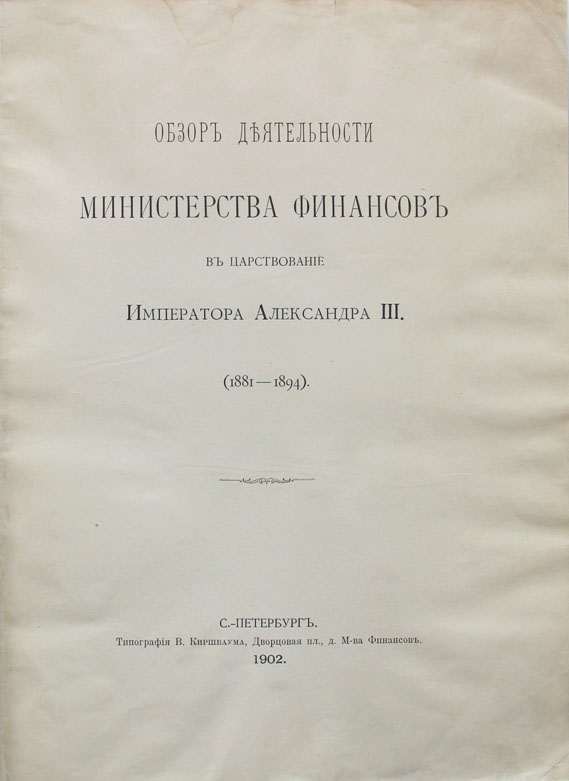 ОБЗОРЪ ДѢЯТЕЛЬНОСТИ

МИНИСТЕРСТВА ФИНАНСОВЪ

ВЪ ЦАРСТВОВАНІЕ

ИМПЕРАТОРА АЛЕКСАНДРА III.

(1881—1894).

С.-ПЕТЕРБУРГЪ.
Типографія В. Киршбаума, Дворцовая пл., д. М-ва Финансовъ.
1902.